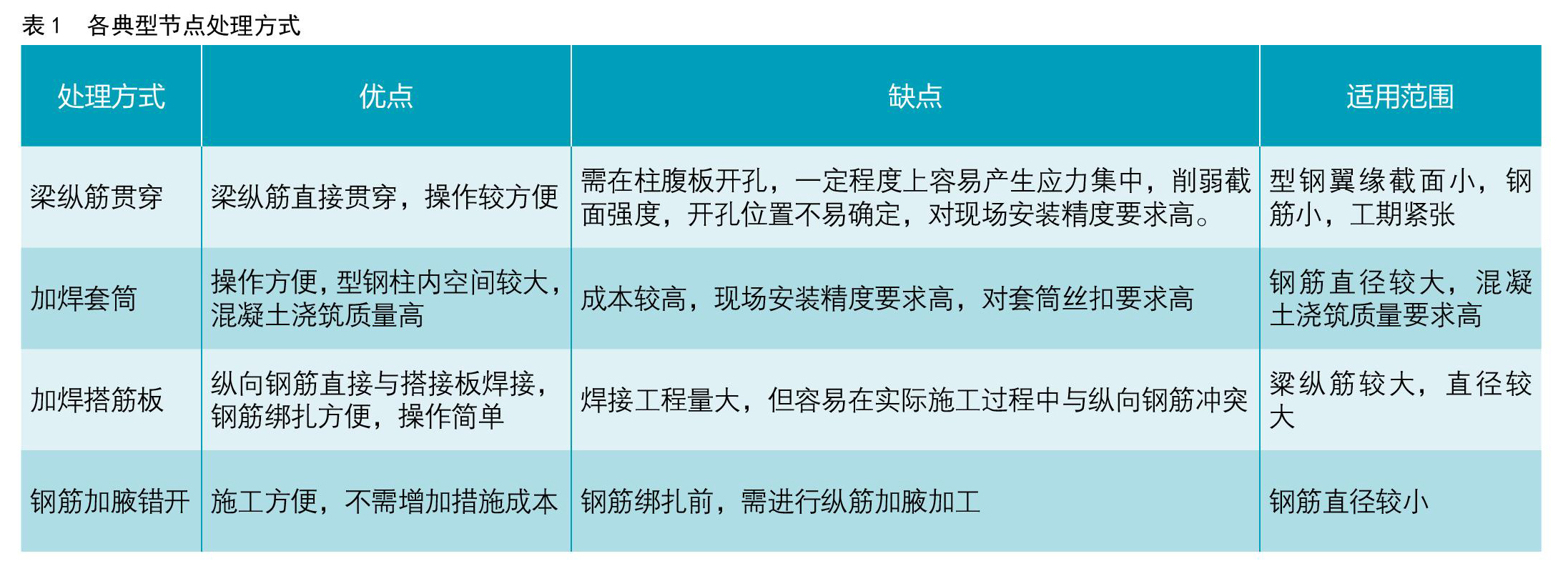 表 1　各典型节点处理方式

| 处理方式 | 优点 | 缺点 | 适用范围 |
|---|---|---|---|
| 梁纵筋贯穿 | 梁纵筋直接贯穿，操作较方便 | 需在柱腹板开孔，一定程度上容易产生应力集中，削弱截面强度，开孔位置不易确定，对现场安装精度要求高。 | 型钢翼缘截面小，钢筋小，工期紧张 |
| 加焊套筒 | 操作方便，型钢柱内空间较大，混凝土浇筑质量高 | 成本较高，现场安装精度要求高，对套筒丝扣要求高 | 钢筋直径较大，混凝土浇筑质量要求高 |
| 加焊搭筋板 | 纵向钢筋直接与搭接板焊接，钢筋绑扎方便，操作简单 | 焊接工程量大，但容易在实际施工过程中与纵向钢筋冲突 | 梁纵筋较大，直径较大 |
| 钢筋加腋错开 | 施工方便，不需增加措施成本 | 钢筋绑扎前，需进行纵筋加腋加工 | 钢筋直径较小 |